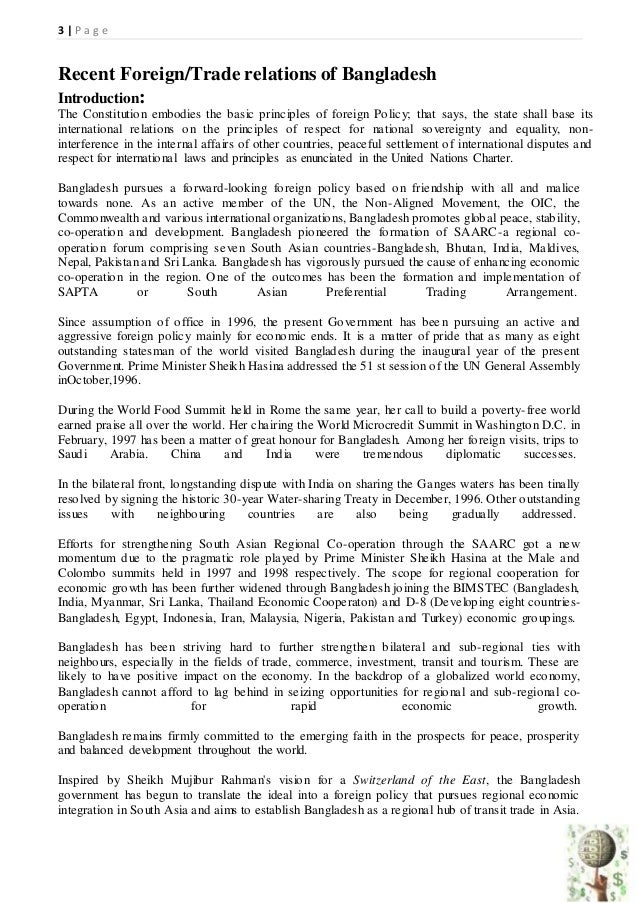 3 | P a g e

Recent Foreign/Trade relations of Bangladesh

Introduction:
The Constitution embodies the basic principles of foreign Policy; that says, the state shall base its international relations on the principles of respect for national sovereignty and equality, non-interference in the internal affairs of other countries, peaceful settlement of international disputes and respect for international laws and principles as enunciated in the United Nations Charter.

Bangladesh pursues a forward-looking foreign policy based on friendship with all and malice towards none. As an active member of the UN, the Non-Aligned Movement, the OIC, the Commonwealth and various international organizations, Bangladesh promotes global peace, stability, co-operation and development. Bangladesh pioneered the formation of SAARC-a regional co-operation forum comprising seven South Asian countries-Bangladesh, Bhutan, India, Maldives, Nepal, Pakistan and Sri Lanka. Bangladesh has vigorously pursued the cause of enhancing economic co-operation in the region. One of the outcomes has been the formation and implementation of SAPTA or South Asian Preferential Trading Arrangement.

Since assumption of office in 1996, the present Government has been pursuing an active and aggressive foreign policy mainly for economic ends. It is a matter of pride that as many as eight outstanding statesman of the world visited Bangladesh during the inaugural year of the present Government. Prime Minister Sheikh Hasina addressed the 51 st session of the UN General Assembly inOctober,1996.

During the World Food Summit held in Rome the same year, her call to build a poverty-free world earned praise all over the world. Her chairing the World Microcredit Summit in Washington D.C. in February, 1997 has been a matter of great honour for Bangladesh. Among her foreign visits, trips to Saudi Arabia. China and India were tremendous diplomatic successes.

In the bilateral front, longstanding dispute with India on sharing the Ganges waters has been tinally resolved by signing the historic 30-year Water-sharing Treaty in December, 1996. Other outstanding issues with neighbouring countries are also being gradually addressed.

Efforts for strengthening South Asian Regional Co-operation through the SAARC got a new momentum due to the pragmatic role played by Prime Minister Sheikh Hasina at the Male and Colombo summits held in 1997 and 1998 respectively. The scope for regional cooperation for economic growth has been further widened through Bangladesh joining the BIMSTEC (Bangladesh, India, Myanmar, Sri Lanka, Thailand Economic Cooperaton) and D-8 (Developing eight countries-Bangladesh, Egypt, Indonesia, Iran, Malaysia, Nigeria, Pakistan and Turkey) economic groupings.

Bangladesh has been striving hard to further strengthen bilateral and sub-regional ties with neighbours, especially in the fields of trade, commerce, investment, transit and tourism. These are likely to have positive impact on the economy. In the backdrop of a globalized world economy, Bangladesh cannot afford to lag behind in seizing opportunities for regional and sub-regional co-operation for rapid economic growth.

Bangladesh remains firmly committed to the emerging faith in the prospects for peace, prosperity and balanced development throughout the world.

Inspired by Sheikh Mujibur Rahman's vision for a Switzerland of the East, the Bangladesh government has begun to translate the ideal into a foreign policy that pursues regional economic integration in South Asia and aims to establish Bangladesh as a regional hub of transit trade in Asia.